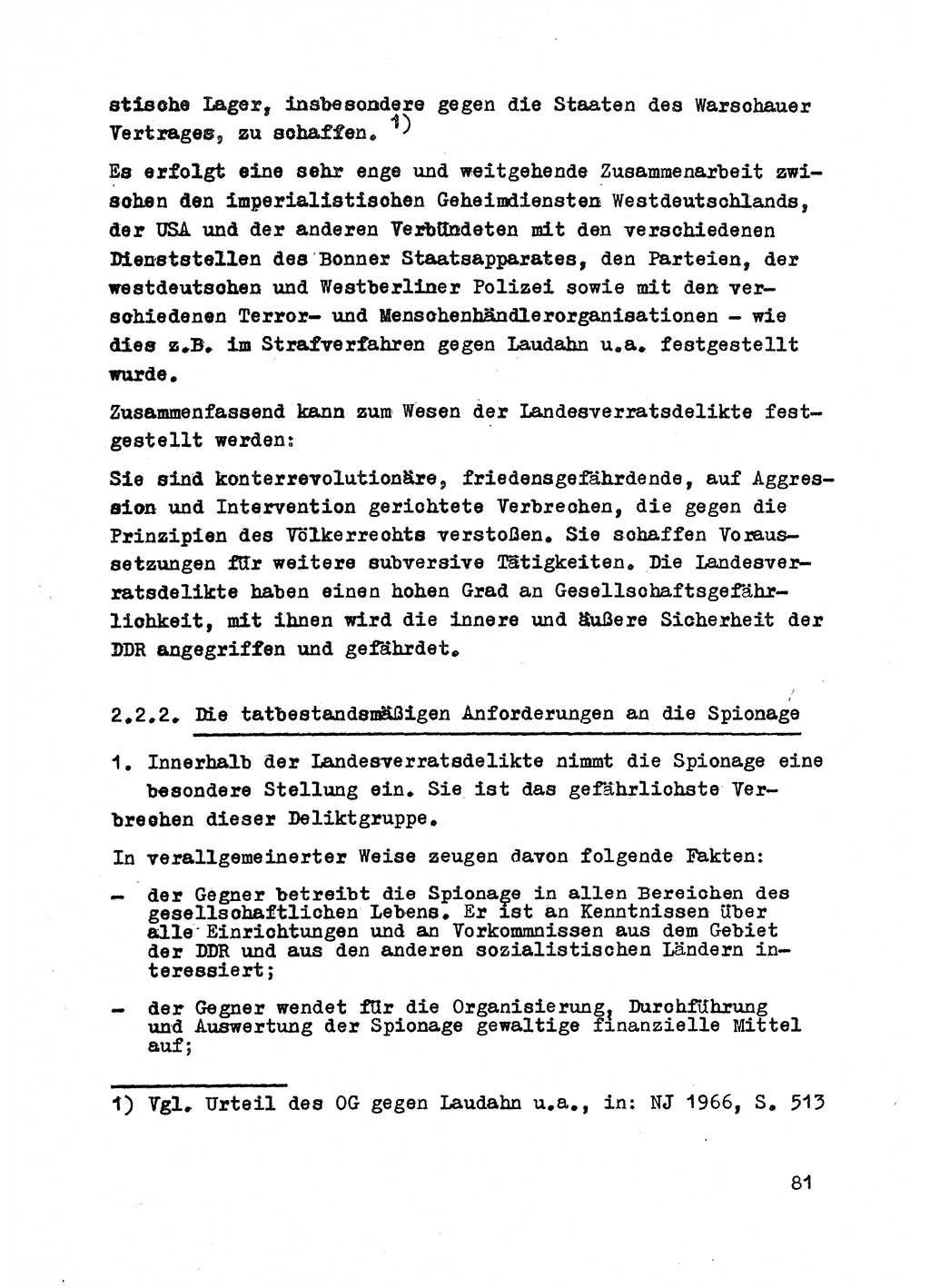 stische Lager, insbesondere gegen die Staaten des Warschauer Vertrages, zu schaffen. 1)

Es erfolgt eine sehr enge und weitgehende Zusammenarbeit zwischen den imperialistischen Geheimdiensten Westdeutschlands, der USA und der anderen Verbündeten mit den verschiedenen Dienststellen des Bonner Staatsapparates, den Parteien, der westdeutschen und Westberliner Polizei sowie mit den verschiedenen Terror- und Menschenhändlerorganisationen - wie dies z.B. im Strafverfahren gegen Laudahn u.a. festgestellt wurde.

Zusammenfassend kann zum Wesen der Landesverratsdelikte festgestellt werden:

Sie sind konterrevolutionäre, friedensgefährdende, auf Aggression und Intervention gerichtete Verbrechen, die gegen die Prinzipien des Völkerrechts verstoßen. Sie schaffen Voraussetzungen für weitere subversive Tätigkeiten. Die Landesverratsdelikte haben einen hohen Grad an Gesellschaftsgefährlichkeit, mit ihnen wird die innere und äußere Sicherheit der DDR angegriffen und gefährdet.

2.2.2. Die tatbestandsmäßigen Anforderungen an die Spionage

1. Innerhalb der Landesverratsdelikte nimmt die Spionage eine besondere Stellung ein. Sie ist das gefährlichste Verbrechen dieser Deliktgruppe.

In verallgemeinerter Weise zeugen davon folgende Fakten:

- der Gegner betreibt die Spionage in allen Bereichen des gesellschaftlichen Lebens. Er ist an Kenntnissen über alle Einrichtungen und an Vorkommnissen aus dem Gebiet der DDR und aus den anderen sozialistischen Ländern interessiert;

- der Gegner wendet für die Organisierung, Durchführung und Auswertung der Spionage gewaltige finanzielle Mittel auf;

1) Vgl. Urteil des OG gegen Laudahn u.a., in: NJ 1966, S. 513

81